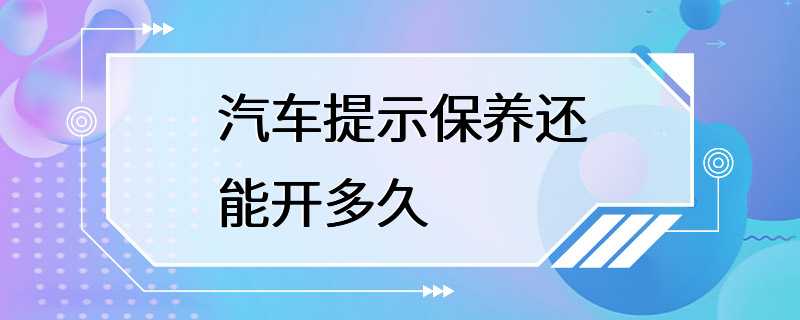 汽车提示保养还能开多久